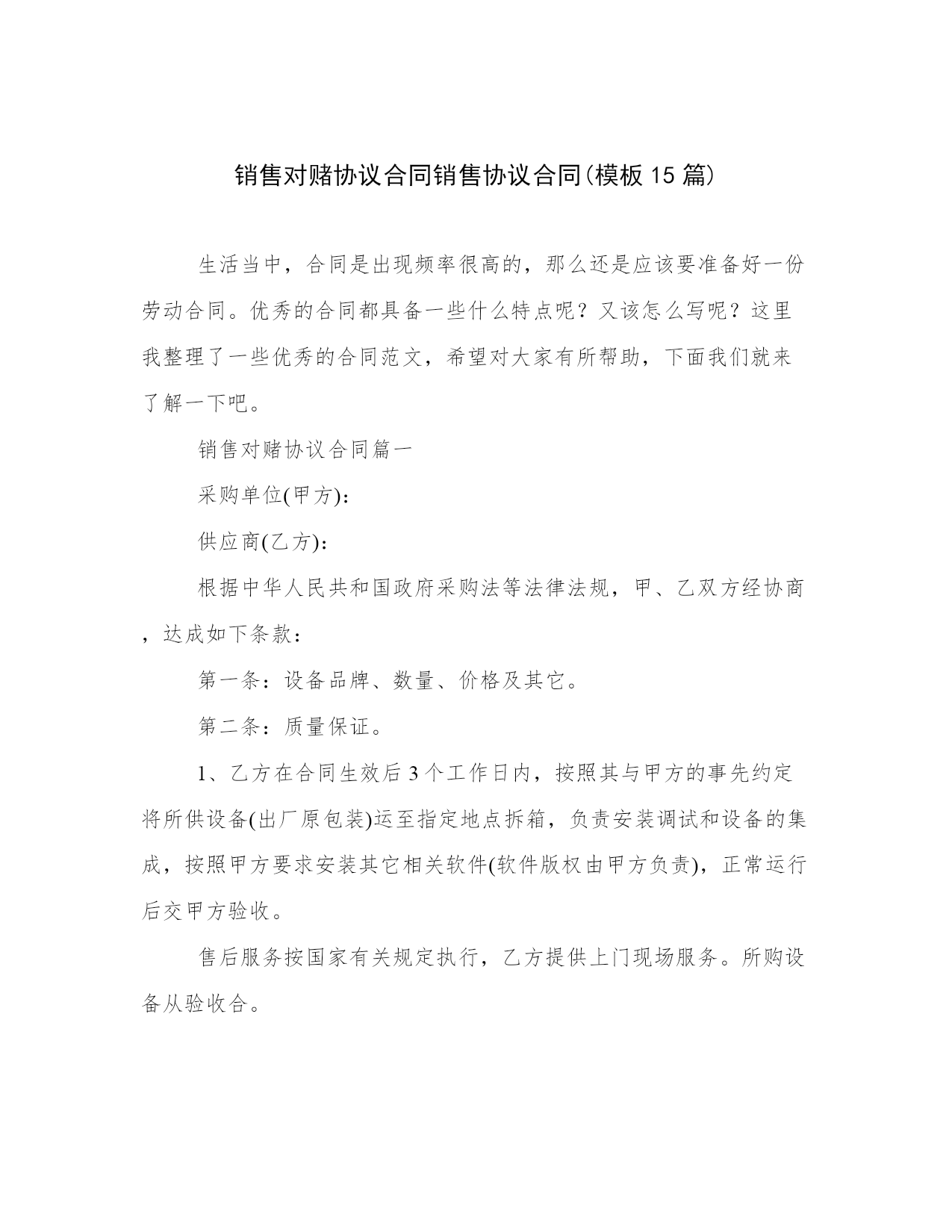 销售对赌协议合同销售协议合同(模板 15 篇)

生活当中，合同是出现频率很高的，那么还是应该要准备好一份劳动合同。优秀的合同都具备一些什么特点呢？又该怎么写呢？这里我整理了一些优秀的合同范文，希望对大家有所帮助，下面我们就来了解一下吧。

销售对赌协议合同篇一

采购单位(甲方)：

供应商(乙方)：

根据中华人民共和国政府采购法等法律法规，甲、乙双方经协商，达成如下条款：

第一条：设备品牌、数量、价格及其它。

第二条：质量保证。

1、乙方在合同生效后 3 个工作日内，按照其与甲方的事先约定将所供设备(出厂原包装)运至指定地点拆箱，负责安装调试和设备的集成，按照甲方要求安装其它相关软件(软件版权由甲方负责)，正常运行后交甲方验收。

售后服务按国家有关规定执行，乙方提供上门现场服务。所购设备从验收合。